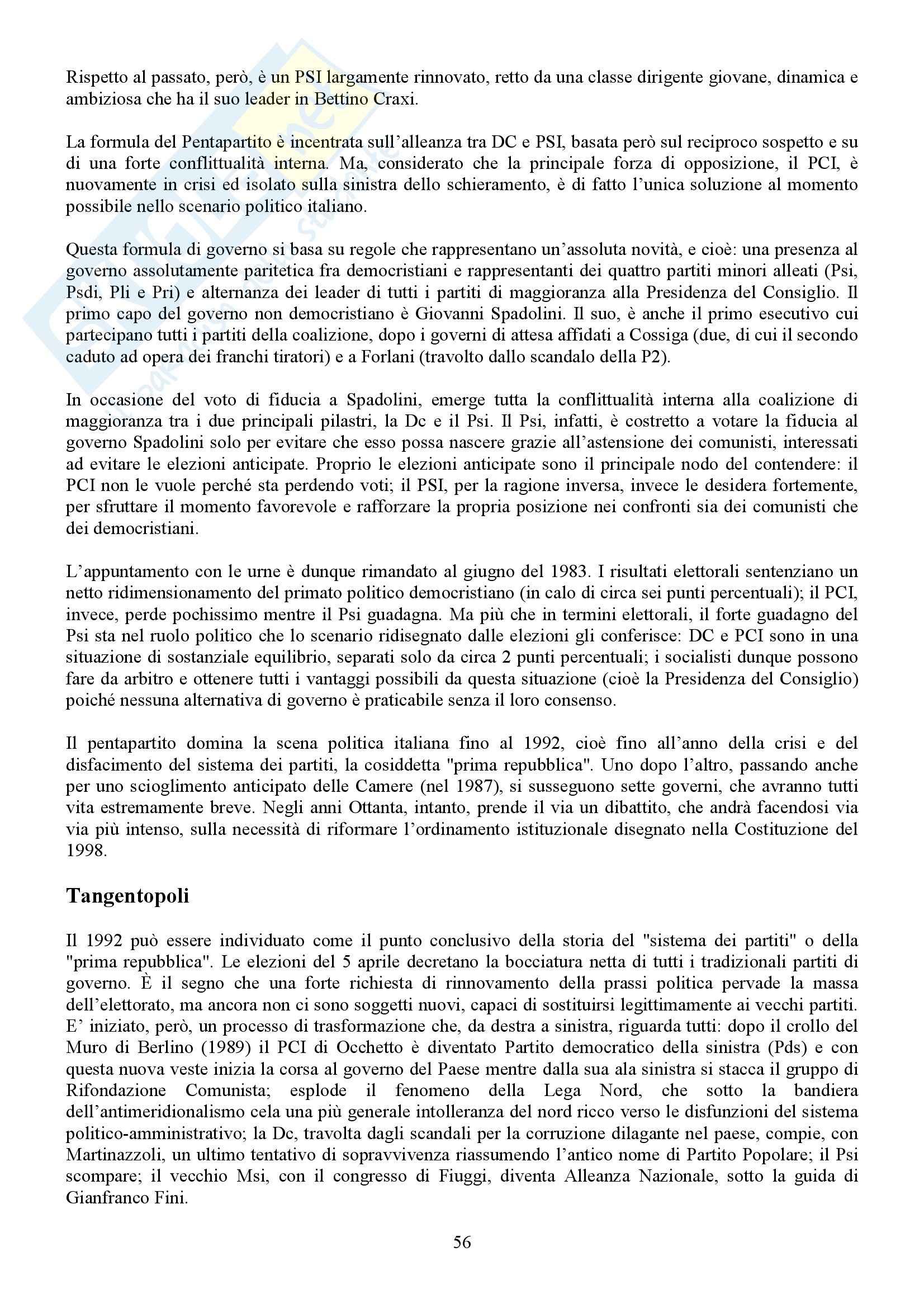 Rispetto al passato, però, è un PSI largamente rinnovato, retto da una classe dirigente giovane, dinamica e ambiziosa che ha il suo leader in Bettino Craxi.

La formula del Pentapartito è incentrata sull'alleanza tra DC e PSI, basata però sul reciproco sospetto e su di una forte conflittualità interna. Ma, considerato che la principale forza di opposizione, il PCI, è nuovamente in crisi ed isolato sulla sinistra dello schieramento, è di fatto l'unica soluzione al momento possibile nello scenario politico italiano.

Questa formula di governo si basa su regole che rappresentano un'assoluta novità, e cioè: una presenza al governo assolutamente paritetica fra democristiani e rappresentanti dei quattro partiti minori alleati (Psi, Psdi, Pli e Pri) e alternanza dei leader di tutti i partiti di maggioranza alla Presidenza del Consiglio. Il primo capo del governo non democristiano è Giovanni Spadolini. Il suo, è anche il primo esecutivo cui partecipano tutti i partiti della coalizione, dopo i governi di attesa affidati a Cossiga (due, di cui il secondo caduto ad opera dei franchi tiratori) e a Forlani (travolto dallo scandalo della P2).

In occasione del voto di fiducia a Spadolini, emerge tutta la conflittualità interna alla coalizione di maggioranza tra i due principali pilastri, la Dc e il Psi. Il Psi, infatti, è costretto a votare la fiducia al governo Spadolini solo per evitare che esso possa nascere grazie all'astensione dei comunisti, interessati ad evitare le elezioni anticipate. Proprio le elezioni anticipate sono il principale nodo del contendere: il PCI non le vuole perché sta perdendo voti; il PSI, per la ragione inversa, invece le desidera fortemente, per sfruttare il momento favorevole e rafforzare la propria posizione nei confronti sia dei comunisti che dei democristiani.

L'appuntamento con le urne è dunque rimandato al giugno del 1983. I risultati elettorali sentenziano un netto ridimensionamento del primato politico democristiano (in calo di circa sei punti percentuali); il PCI, invece, perde pochissimo mentre il Psi guadagna. Ma più che in termini elettorali, il forte guadagno del Psi sta nel ruolo politico che lo scenario ridisegnato dalle elezioni gli conferisce: DC e PCI sono in una situazione di sostanziale equilibrio, separati solo da circa 2 punti percentuali; i socialisti dunque possono fare da arbitro e ottenere tutti i vantaggi possibili da questa situazione (cioè la Presidenza del Consiglio) poiché nessuna alternativa di governo è praticabile senza il loro consenso.

Il pentapartito domina la scena politica italiana fino al 1992, cioè fino all'anno della crisi e del disfacimento del sistema dei partiti, la cosiddetta "prima repubblica". Uno dopo l'altro, passando anche per uno scioglimento anticipato delle Camere (nel 1987), si susseguono sette governi, che avranno tutti vita estremamente breve. Negli anni Ottanta, intanto, prende il via un dibattito, che andrà facendosi via via più intenso, sulla necessità di riformare l'ordinamento istituzionale disegnato nella Costituzione del 1998.

Tangentopoli

Il 1992 può essere individuato come il punto conclusivo della storia del "sistema dei partiti" o della "prima repubblica". Le elezioni del 5 aprile decretano la bocciatura netta di tutti i tradizionali partiti di governo. È il segno che una forte richiesta di rinnovamento della prassi politica pervade la massa dell'elettorato, ma ancora non ci sono soggetti nuovi, capaci di sostituirsi legittimamente ai vecchi partiti. E' iniziato, però, un processo di trasformazione che, da destra a sinistra, riguarda tutti: dopo il crollo del Muro di Berlino (1989) il PCI di Occhetto è diventato Partito democratico della sinistra (Pds) e con questa nuova veste inizia la corsa al governo del Paese mentre dalla sua ala sinistra si stacca il gruppo di Rifondazione Comunista; esplode il fenomeno della Lega Nord, che sotto la bandiera dell'antimeridionalismo cela una più generale intolleranza del nord ricco verso le disfunzioni del sistema politico-amministrativo; la Dc, travolta dagli scandali per la corruzione dilagante nel paese, compie, con Martinazzoli, un ultimo tentativo di sopravvivenza riassumendo l'antico nome di Partito Popolare; il Psi scompare; il vecchio Msi, con il congresso di Fiuggi, diventa Alleanza Nazionale, sotto la guida di Gianfranco Fini.

56